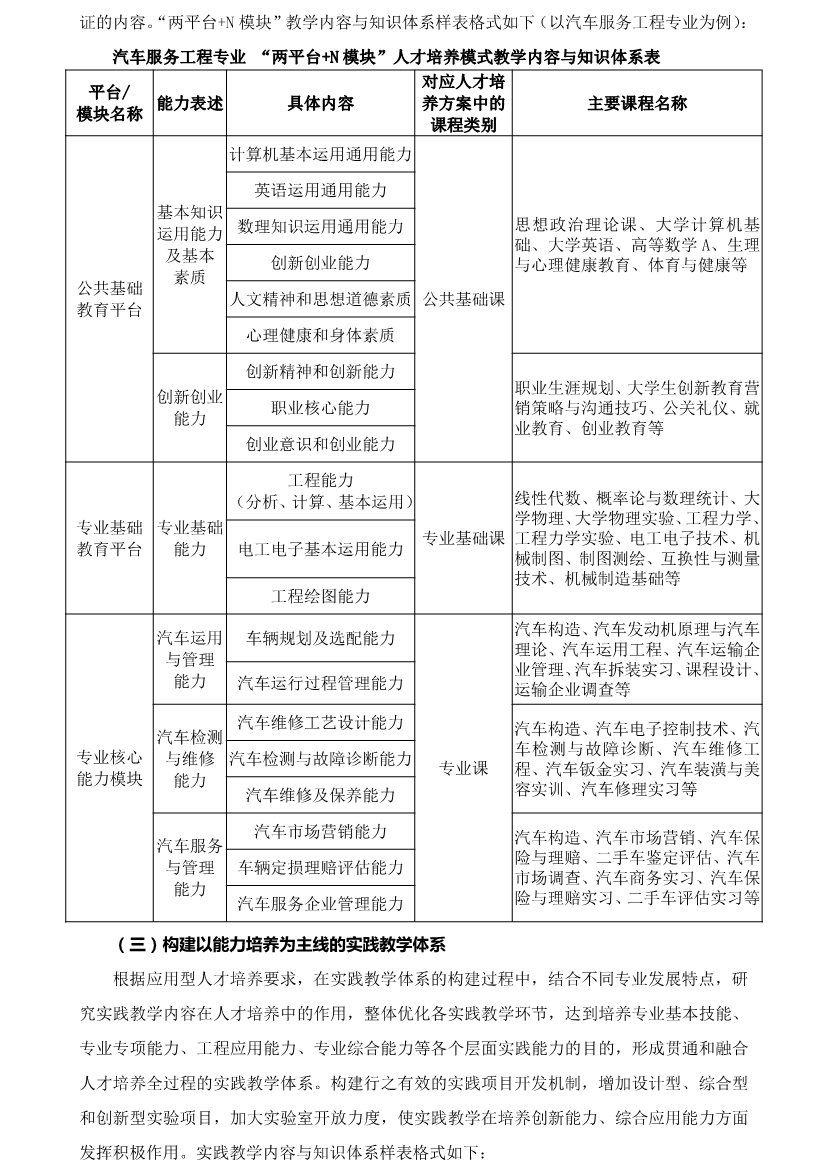 证的内容。“两平台+N 模块”教学内容与知识体系样表格式如下（以汽车服务工程专业为例）：

汽车服务工程专业 “两平台+N 模块”人才培养模式教学内容与知识体系表

| 平台/模块名称 | 能力表述 | 具体内容 | 对应人才培养方案中的课程类别 | 主要课程名称 |
|---|---|---|---|---|
| 公共基础教育平台 | 基本知识运用能力及基本素质 | 计算机基本运用通用能力 | 公共基础课 | 思想政治理论课、大学计算机基础、大学英语、高等数学 A、生理与心理健康教育、体育与健康等 |
| | | 英语运用通用能力 | | |
| | | 数理知识运用通用能力 | | |
| | | 创新创业能力 | | |
| | | 人文精神和思想道德素质 | | |
| | | 心理健康和身体素质 | | |
| | 创新创业能力 | 创新精神和创新能力 | | 职业生涯规划、大学生创新教育营销策略与沟通技巧、公关礼仪、就业教育、创业教育等 |
| | | 职业核心能力 | | |
| | | 创业意识和创业能力 | | |
| 专业基础教育平台 | 专业基础能力 | 工程能力（分析、计算、基本运用） | 专业基础课 | 线性代数、概率论与数理统计、大学物理、大学物理实验、工程力学、工程力学实验、电工电子技术、机械制图、制图测绘、互换性与测量技术、机械制造基础等 |
| | | 电工电子基本运用能力 | | |
| | | 工程绘图能力 | | |
| 专业核心能力模块 | 汽车运用与管理能力 | 车辆规划及选配能力 | 专业课 | 汽车构造、汽车发动机原理与汽车理论、汽车运用工程、汽车运输企业管理、汽车拆装实习、课程设计、运输企业调查等 |
| | | 汽车运行过程管理能力 | | |
| | 汽车检测与维修能力 | 汽车维修工艺设计能力 | | 汽车构造、汽车电子控制技术、汽车检测与故障诊断、汽车维修工程、汽车钣金实习、汽车装潢与美容实训、汽车修理实习等 |
| | | 汽车检测与故障诊断能力 | | |
| | | 汽车维修及保养能力 | | |
| | 汽车服务与管理能力 | 汽车市场营销能力 | | 汽车构造、汽车市场营销、汽车保险与理赔、二手车鉴定评估、汽车市场调查、汽车商务实习、汽车保险与理赔实习、二手车评估实习等 |
| | | 车辆定损理赔评估能力 | | |
| | | 汽车服务企业管理能力 | | |

（三）构建以能力培养为主线的实践教学体系

根据应用型人才培养要求，在实践教学体系的构建过程中，结合不同专业发展特点，研究实践教学内容在人才培养中的作用，整体优化各实践教学环节，达到培养专业基本技能、专业专项能力、工程应用能力、专业综合能力等各个层面实践能力的目的，形成贯通和融合人才培养全过程的实践教学体系。构建行之有效的实践项目开发机制，增加设计型、综合型和创新型实验项目，加大实验室开放力度，使实践教学在培养创新能力、综合应用能力方面发挥积极作用。实践教学内容与知识体系样表格式如下：